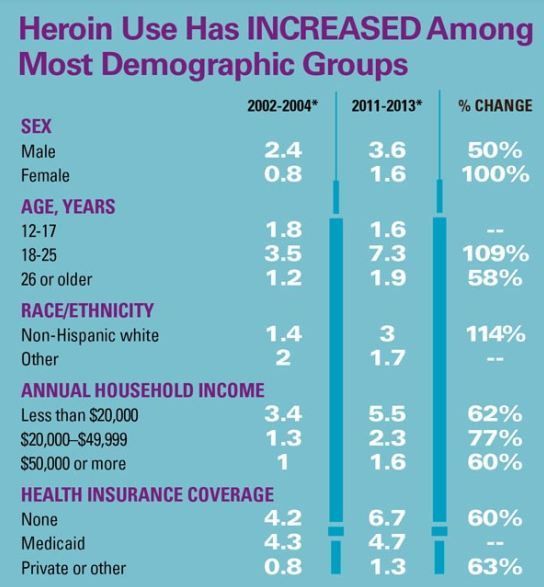 Heroin Use Has INCREASED Among Most Demographic Groups

| | 2002-2004* | 2011-2013* | % CHANGE |
|---|---|---|---|
| **SEX** | | | |
| Male | 2.4 | 3.6 | 50% |
| Female | 0.8 | 1.6 | 100% |
| **AGE, YEARS** | | | |
| 12-17 | 1.8 | 1.6 | -- |
| 18-25 | 3.5 | 7.3 | 109% |
| 26 or older | 1.2 | 1.9 | 58% |
| **RACE/ETHNICITY** | | | |
| Non-Hispanic white | 1.4 | 3 | 114% |
| Other | 2 | 1.7 | -- |
| **ANNUAL HOUSEHOLD INCOME** | | | |
| Less than \$20,000 | 3.4 | 5.5 | 62% |
| \$20,000–\$49,999 | 1.3 | 2.3 | 77% |
| \$50,000 or more | 1 | 1.6 | 60% |
| **HEALTH INSURANCE COVERAGE** | | | |
| None | 4.2 | 6.7 | 60% |
| Medicaid | 4.3 | 4.7 | -- |
| Private or other | 0.8 | 1.3 | 63% |